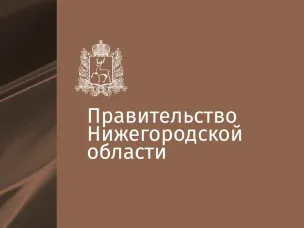 Правительство
Нижегородской
области